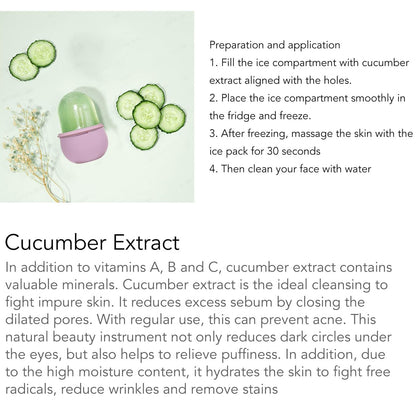 Preparation and application
1. Fill the ice compartment with cucumber extract aligned with the holes.
2. Place the ice compartment smoothly in the fridge and freeze.
3. After freezing, massage the skin with the ice pack for 30 seconds
4. Then clean your face with water

Cucumber Extract
In addition to vitamins A, B and C, cucumber extract contains valuable minerals. Cucumber extract is the ideal cleansing to fight impure skin. It reduces excess sebum by closing the dilated pores. With regular use, this can prevent acne. This natural beauty instrument not only reduces dark circles under the eyes, but also helps to relieve puffiness. In addition, due to the high moisture content, it hydrates the skin to fight free radicals, reduce wrinkles and remove stains